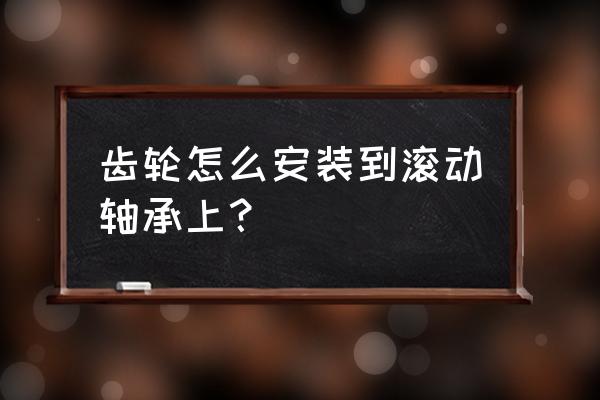 齿轮怎么安装到滚动轴承上？